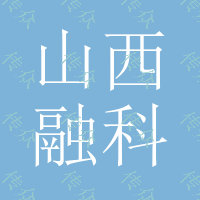 山西
融科